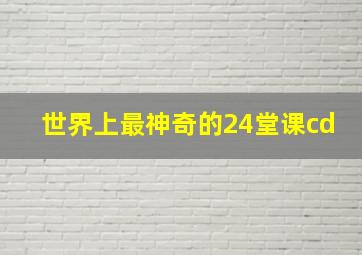 世界上最神奇的24堂课cd